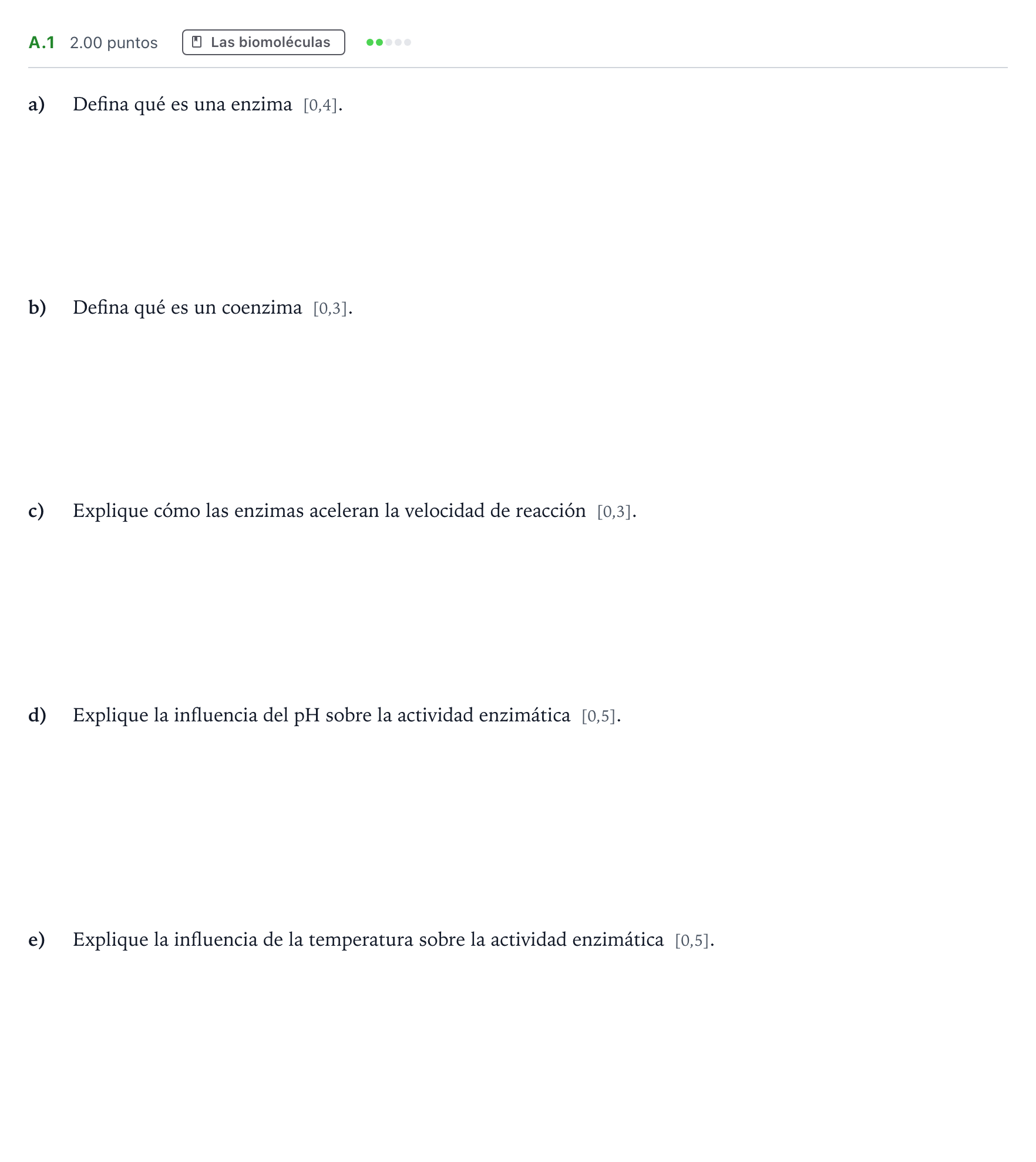 A.1 2.00 puntos Las biomoléculas

a) Defina qué es una enzima [0,4].

b) Defina qué es un coenzima [0,3].

c) Explique cómo las enzimas aceleran la velocidad de reacción [0,3].

d) Explique la influencia del pH sobre la actividad enzimática [0,5].

e) Explique la influencia de la temperatura sobre la actividad enzimática [0,5].